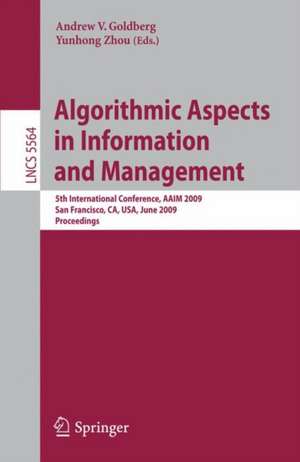 Andrew V. Goldberg
Yunhong Zhou (Eds.)

LNCS 5564

Algorithmic Aspects in Information and Management

5th International Conference, AAIM 2009
San Francisco, CA, USA, June 2009
Proceedings

Springer